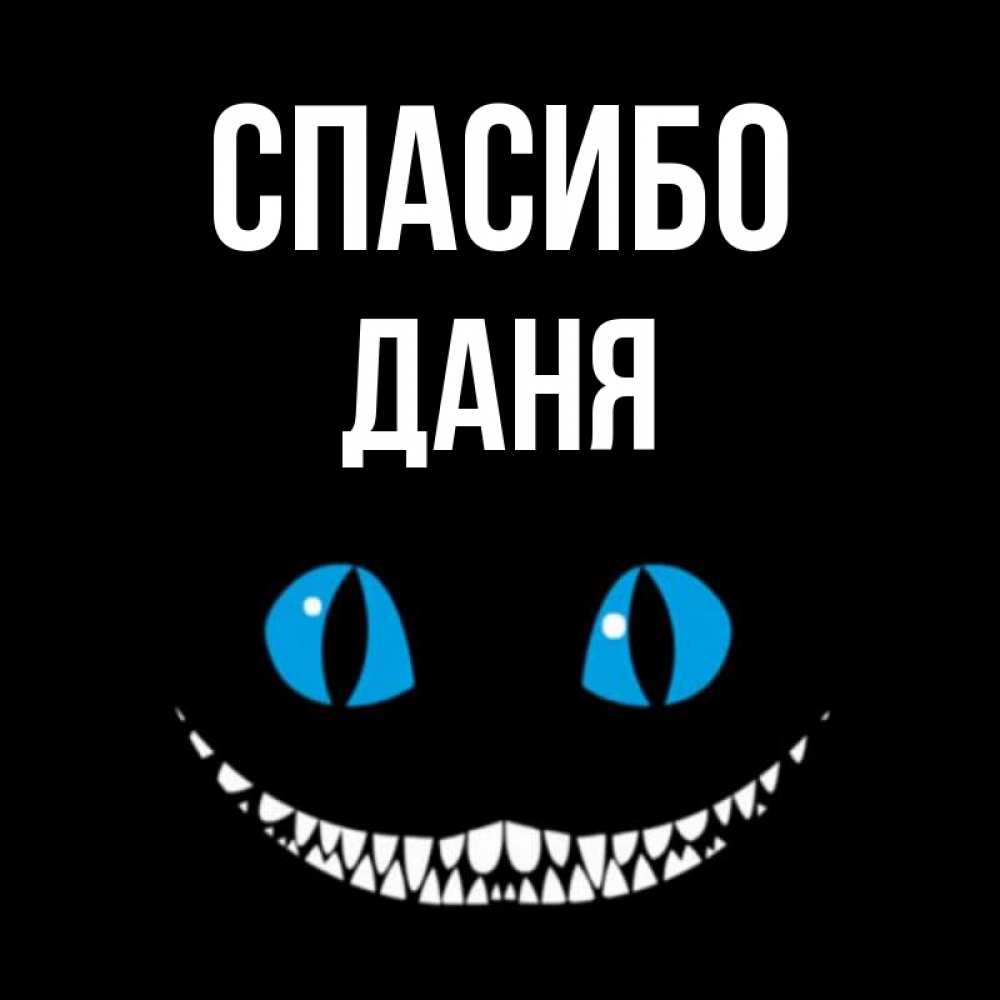 СПАСИБО
ДАНЯ